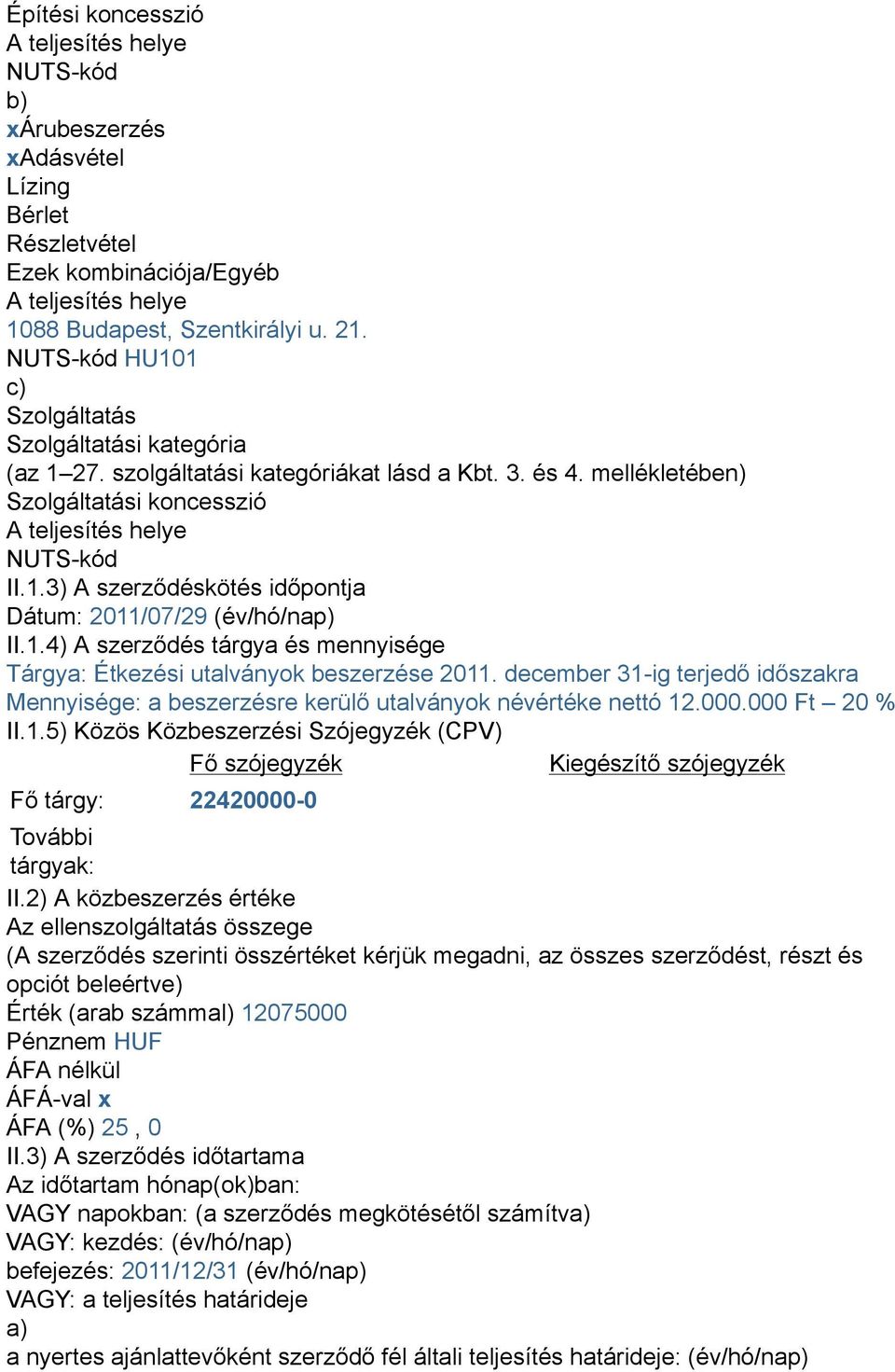 Építési koncesszió
A teljesítés helye
NUTS-kód
b)
xÁrubeszerzés
xAdásvétel
Lízing
Bérlet
Részletvétel
Ezek kombinációja/Egyéb
A teljesítés helye
1088 Budapest, Szentkirályi u. 21.
NUTS-kód HU101
c)
Szolgáltatás
Szolgáltatási kategória
(az 1–27. szolgáltatási kategóriákat lásd a Kbt. 3. és 4. mellékletében)
Szolgáltatási koncesszió
A teljesítés helye
NUTS-kód
II.1.3) A szerződéskötés időpontja
Dátum: 2011/07/29 (év/hó/nap)
II.1.4) A szerződés tárgya és mennyisége
Tárgya: Étkezési utalványok beszerzése 2011. december 31-ig terjedő időszakra
Mennyisége: a beszerzésre kerülő utalványok névértéke nettó 12.000.000 Ft – 20 %
II.1.5) Közös Közbeszerzési Szójegyzék (CPV)

| | Fő szójegyzék | Kiegészítő szójegyzék |
|---|---|---|
| Fő tárgy: | 22420000-0 | |
| További tárgyak: | | |

II.2) A közbeszerzés értéke
Az ellenszolgáltatás összege
(A szerződés szerinti összértéket kérjük megadni, az összes szerződést, részt és opciót beleértve)
Érték (arab számmal) 12075000
Pénznem HUF
ÁFA nélkül
ÁFÁ-val x
ÁFA (%) 25 , 0
II.3) A szerződés időtartama
Az időtartam hónap(ok)ban:
VAGY napokban: (a szerződés megkötésétől számítva)
VAGY: kezdés: (év/hó/nap)
befejezés: 2011/12/31 (év/hó/nap)
VAGY: a teljesítés határideje
a)
a nyertes ajánlattevőként szerződő fél általi teljesítés határideje: (év/hó/nap)